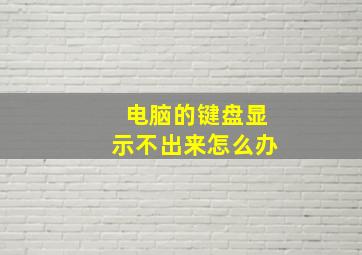 电脑的键盘显示不出来怎么办